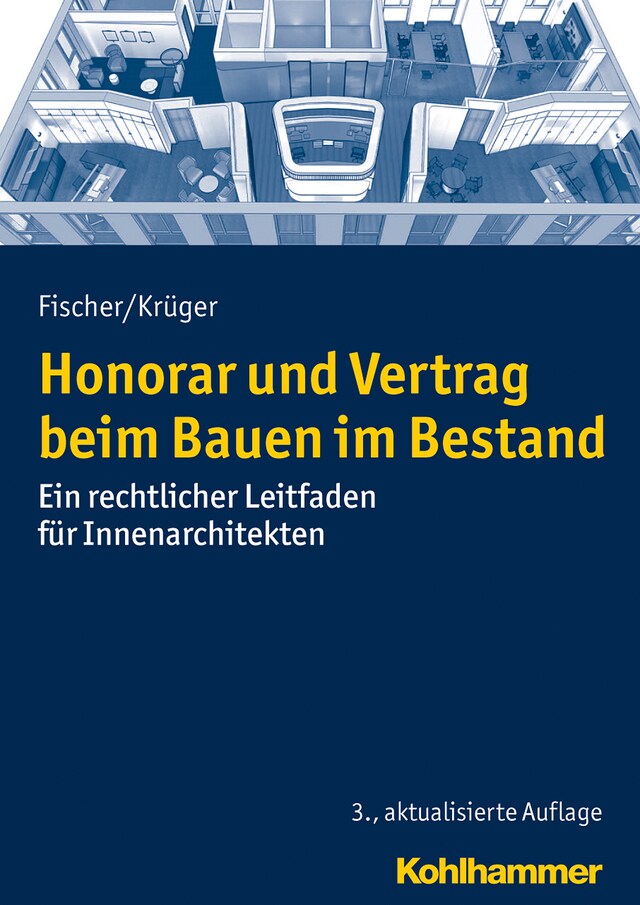 Fischer/Krüger

Honorar und Vertrag beim Bauen im Bestand

Ein rechtlicher Leitfaden für Innenarchitekten

3., aktualisierte Auflage

Kohlhammer